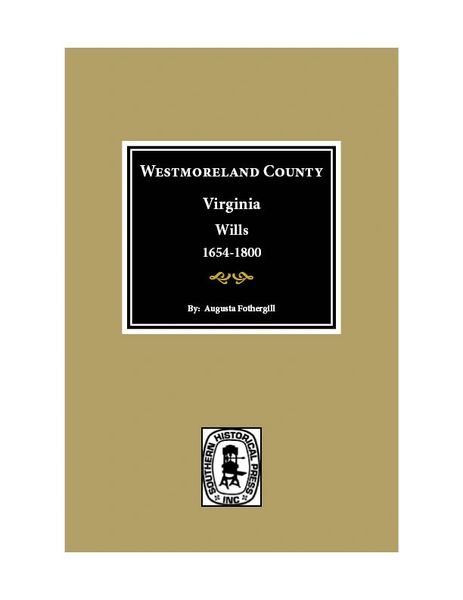 WESTMORELAND COUNTY

Virginia

Wills

1654-1800

By: Augusta Fothergill

SOUTHERN HISTORICAL PRESS INC